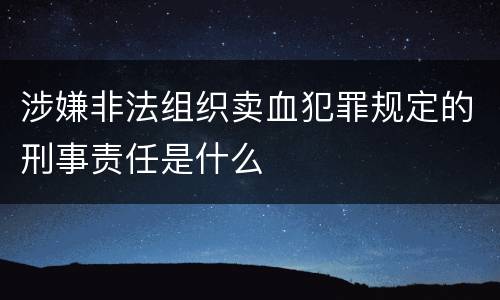 涉嫌非法组织卖血犯罪规定的刑事责任是什么